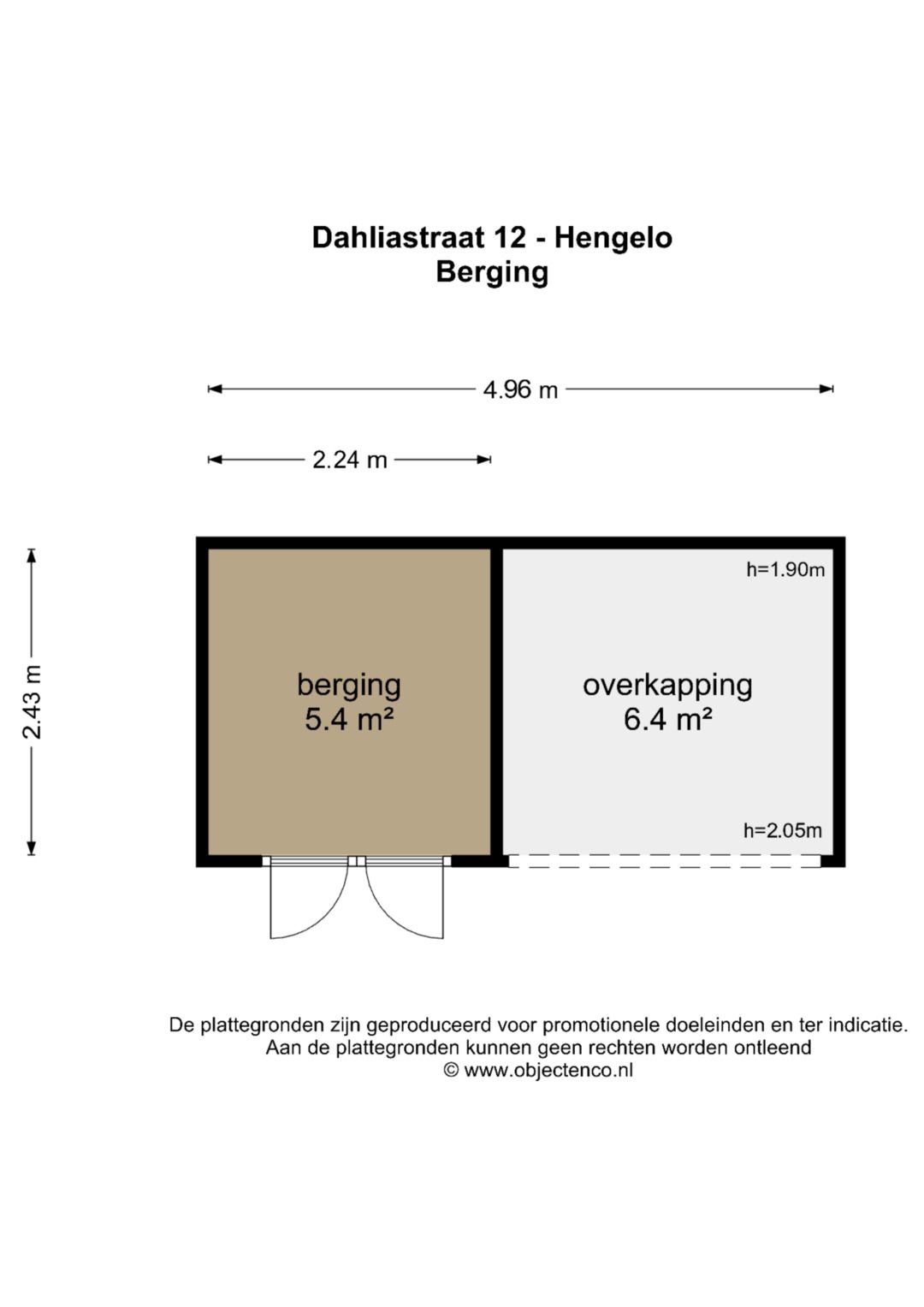 Dahliastraat 12 - Hengelo
Berging

4.96 m

2.24 m

2.43 m

h=1.90m

berging
5.4 m²

overkapping
6.4 m²

h=2.05m

De plattegronden zijn geproduceerd voor promotionele doeleinden en ter indicatie.
Aan de plattegronden kunnen geen rechten worden ontleend
© www.objectenco.nl